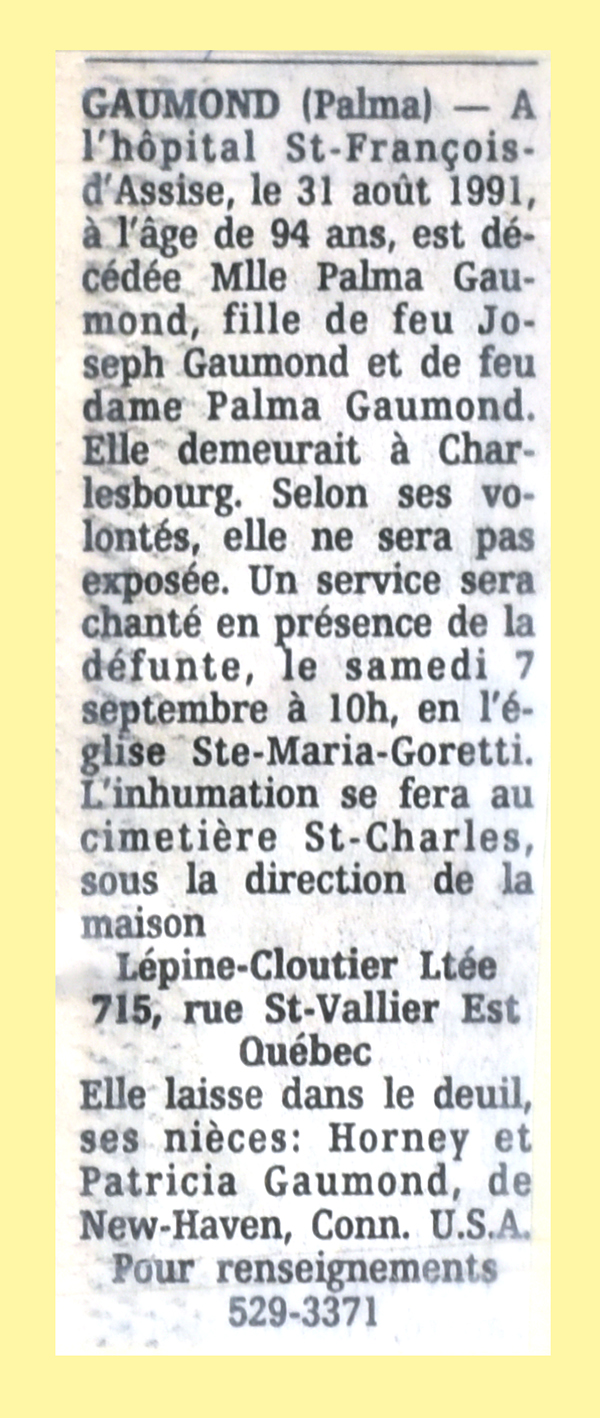 GAUMOND (Palma) — A l'hôpital St-François-d'Assise, le 31 août 1991, à l'âge de 94 ans, est décédée Mlle Palma Gaumond, fille de feu Joseph Gaumond et de feu dame Palma Gaumond. Elle demeurait à Charlesbourg. Selon ses volontés, elle ne sera pas exposée. Un service sera chanté en présence de la défunte, le samedi 7 septembre à 10h, en l'église Ste-Maria-Goretti. L'inhumation se fera au cimetière St-Charles, sous la direction de la maison

Lépine-Cloutier Ltée
715, rue St-Vallier Est
Québec

Elle laisse dans le deuil, ses nièces: Horney et Patricia Gaumond, de New-Haven, Conn. U.S.A.

Pour renseignements
529-3371